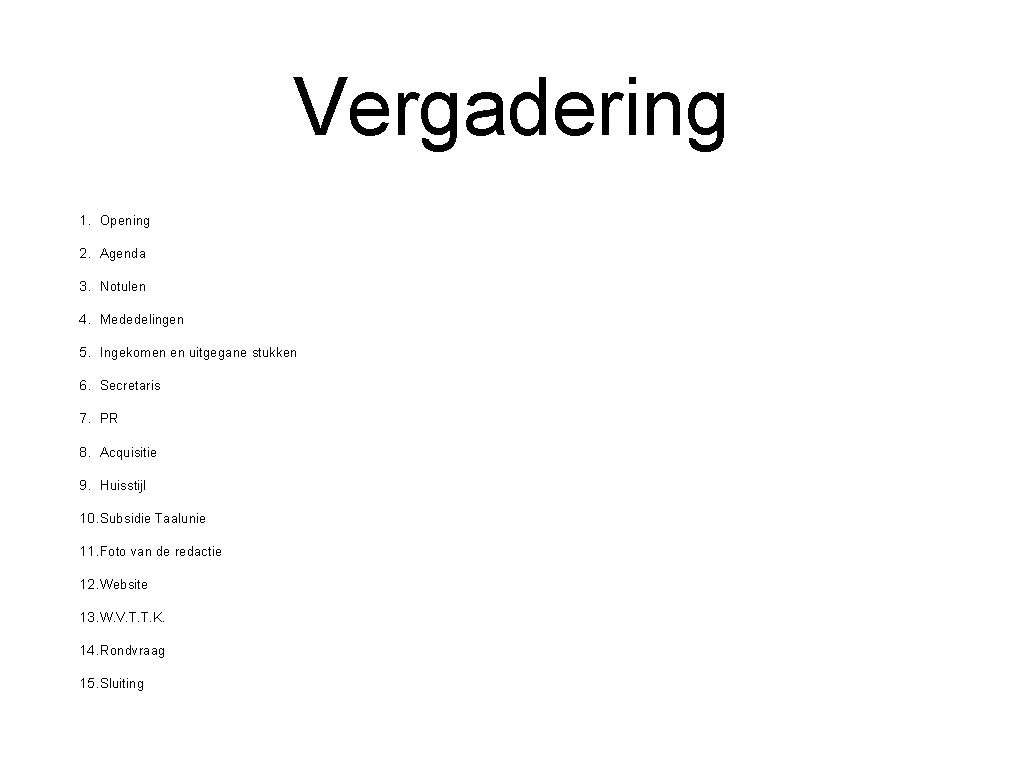 Vergadering

1. Opening
2. Agenda
3. Notulen
4. Mededelingen
5. Ingekomen en uitgegane stukken
6. Secretaris
7. PR
8. Acquisitie
9. Huisstijl
10. Subsidie Taalunie
11. Foto van de redactie
12. Website
13. W.V.T.T.K.
14. Rondvraag
15. Sluiting